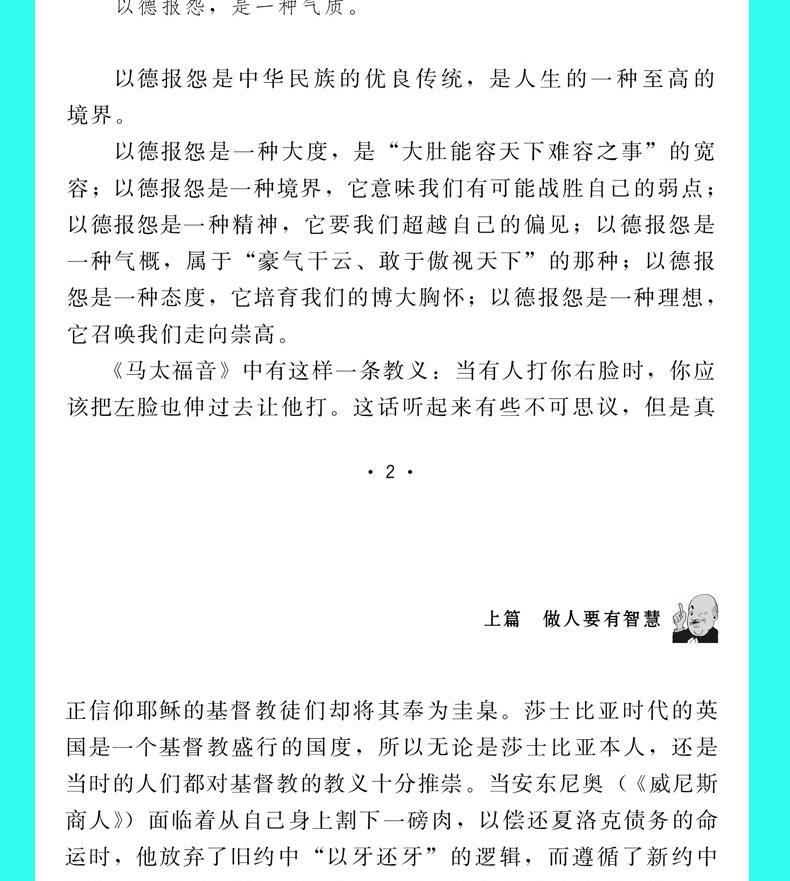 以德报怨，是一种气质。

以德报怨是中华民族的优良传统，是人生的一种至高的境界。

以德报怨是一种大度，是“大肚能容天下难容之事”的宽容；以德报怨是一种境界，它意味我们有可能战胜自己的弱点；以德报怨是一种精神，它要我们超越自己的偏见；以德报怨是一种气概，属于“豪气干云、敢于傲视天下”的那种；以德报怨是一种态度，它培育我们的博大胸怀；以德报怨是一种理想，它召唤我们走向崇高。

《马太福音》中有这样一条教义：当有人打你右脸时，你应该把左脸也伸过去让他打。这话听起来有些不可思议，但是真

· 2 ·

上篇　做人要有智慧

正信仰耶稣的基督教徒们却将其奉为圭臬。莎士比亚时代的英国是一个基督教盛行的国度，所以无论是莎士比亚本人，还是当时的人们都对基督教的教义十分推崇。当安东尼奥（《威尼斯商人》）面临着从自己身上割下一磅肉，以偿还夏洛克债务的命运时，他放弃了旧约中“以牙还牙”的逻辑，而遵循了新约中